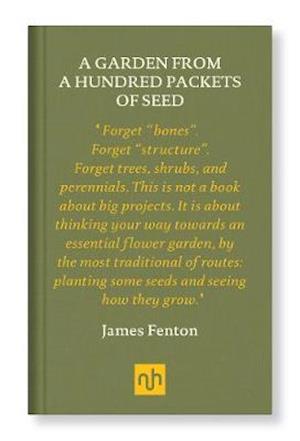 A GARDEN FROM
A HUNDRED PACKETS
OF SEED

'Forget "bones".
Forget "structure".
Forget trees, shrubs, and perennials. This is not a book about big projects. It is about thinking your way towards an essential flower garden, by the most traditional of routes: planting some seeds and seeing how they grow.'

James Fenton

nh